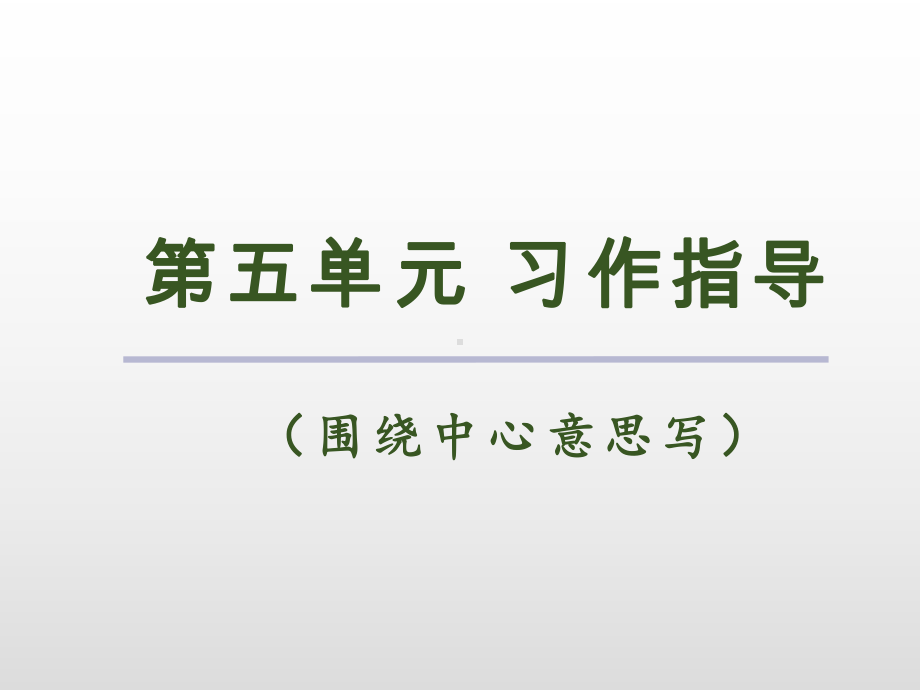 第五单元 习作指导

（围绕中心意思写）